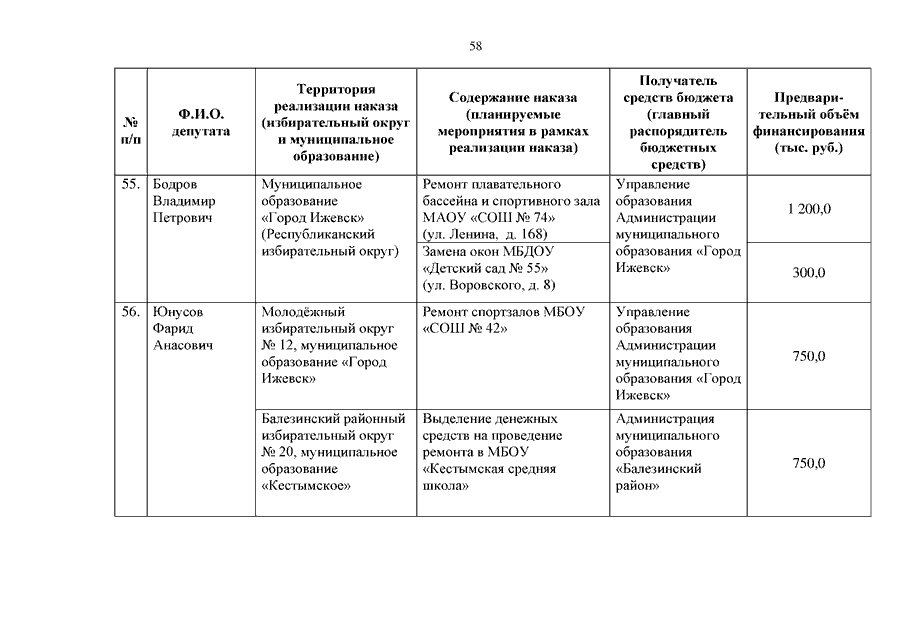 58

| № п/п | Ф.И.О. депутата | Территория реализации наказа (избирательный округ и муниципальное образование) | Содержание наказа (планируемые мероприятия в рамках реализации наказа) | Получатель средств бюджета (главный распорядитель бюджетных средств) | Предварительный объём финансирования (тыс. руб.) |
|---|---|---|---|---|---|
| 55. | Бодров Владимир Петрович | Муниципальное образование «Город Ижевск» (Республиканский избирательный округ) | Ремонт плавательного бассейна и спортивного зала МАОУ «СОШ № 74» (ул. Ленина, д. 168) | Управление образования Администрации муниципального образования «Город Ижевск» | 1 200,0 |
| | | | Замена окон МБДОУ «Детский сад № 55» (ул. Воровского, д. 8) | | 300,0 |
| 56. | Юнусов Фарид Анасович | Молодёжный избирательный округ № 12, муниципальное образование «Город Ижевск» | Ремонт спортзалов МБОУ «СОШ № 42» | Управление образования Администрации муниципального образования «Город Ижевск» | 750,0 |
| | | Балезинский районный избирательный округ № 20, муниципальное образование «Кестымское» | Выделение денежных средств на проведение ремонта в МБОУ «Кестымская средняя школа» | Администрация муниципального образования «Балезинский район» | 750,0 |